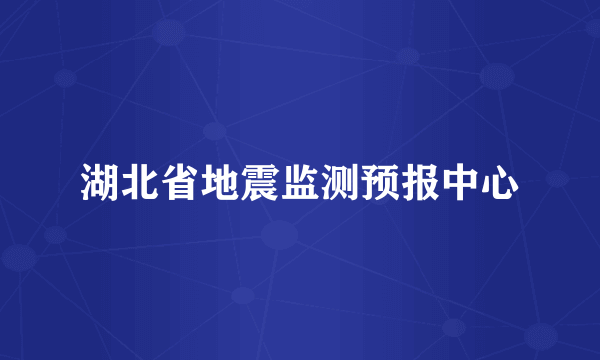 湖北省地震监测预报中心